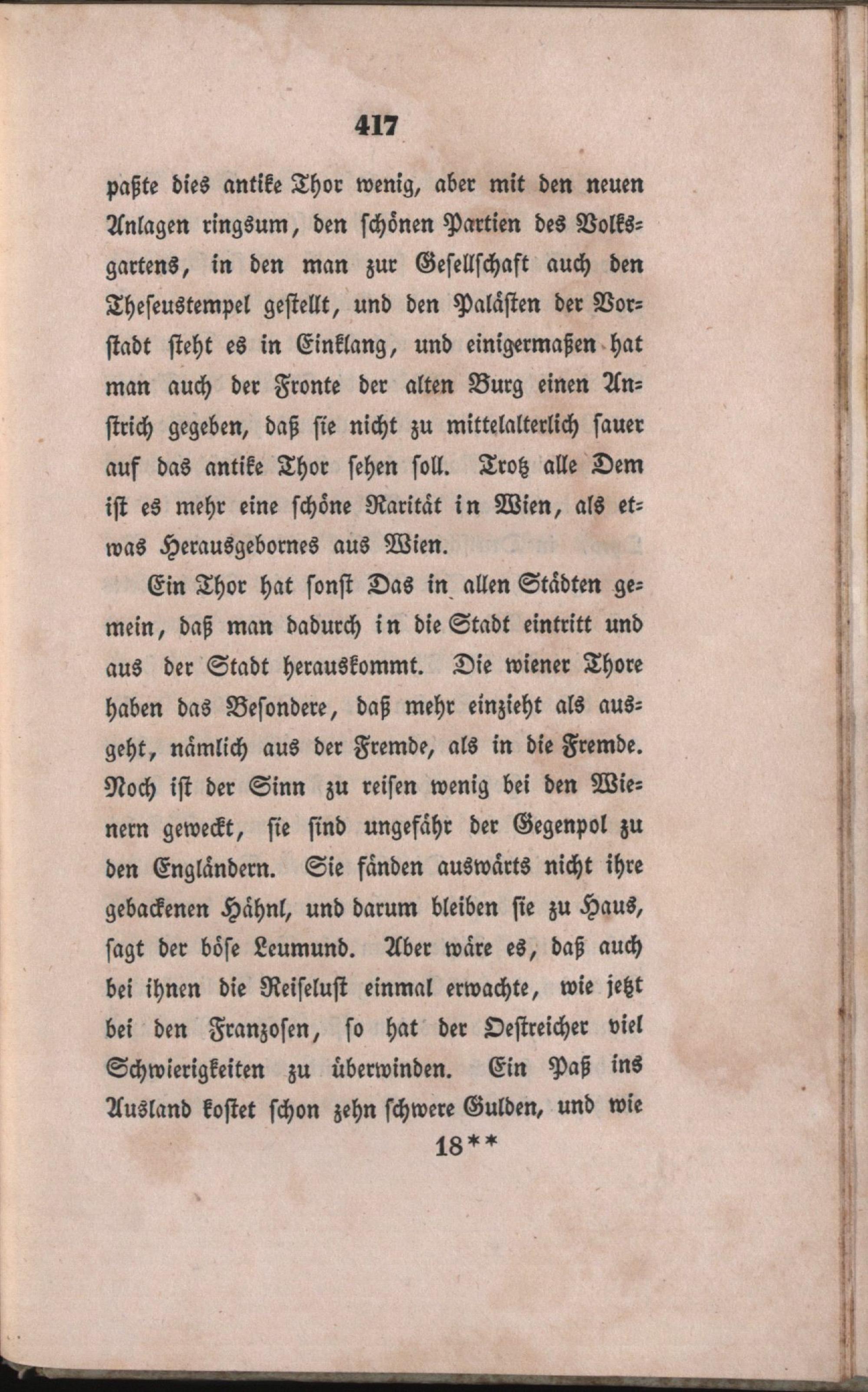 417

paßte dies antike Thor wenig, aber mit den neuen Anlagen ringsum, den schönen Partien des Volksgartens, in den man zur Gesellschaft auch den Theseustempel gestellt, und den Palästen der Vorstadt steht es in Einklang, und einigermaßen hat man auch der Fronte der alten Burg einen Anstrich gegeben, daß sie nicht zu mittelalterlich sauer auf das antike Thor sehen soll. Trotz alle Dem ist es mehr eine schöne Rarität in Wien, als etwas Herausgebornes aus Wien.

Ein Thor hat sonst Das in allen Städten gemein, daß man dadurch in die Stadt eintritt und aus der Stadt herauskommt. Die wiener Thore haben das Besondere, daß mehr einzieht als ausgeht, nämlich aus der Fremde, als in die Fremde. Noch ist der Sinn zu reisen wenig bei den Wienern geweckt, sie sind ungefähr der Gegenpol zu den Engländern. Sie fänden auswärts nicht ihre gebackenen Hähnl, und darum bleiben sie zu Haus, sagt der böse Leumund. Aber wäre es, daß auch bei ihnen die Reiselust einmal erwachte, wie jetzt bei den Franzosen, so hat der Oestreicher viel Schwierigkeiten zu überwinden. Ein Paß ins Ausland kostet schon zehn schwere Gulden, und wie

18**